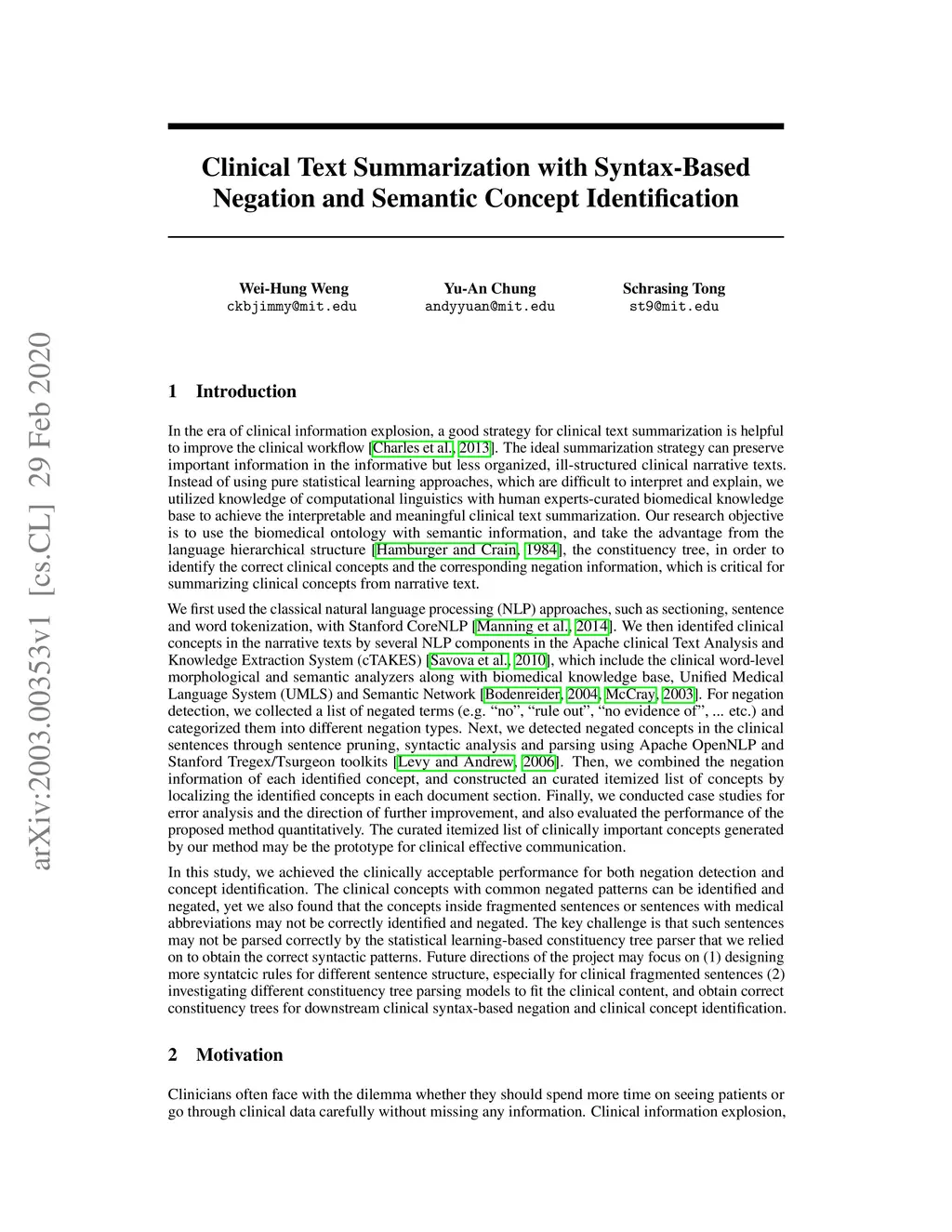 arXiv:2003.00353v1 [cs.CL] 29 Feb 2020

Clinical Text Summarization with Syntax-Based Negation and Semantic Concept Identification

Wei-Hung Weng
ckbjimmy@mit.edu

Yu-An Chung
andyyuan@mit.edu

Schrasing Tong
st9@mit.edu

1 Introduction

In the era of clinical information explosion, a good strategy for clinical text summarization is helpful to improve the clinical workflow [Charles et al., 2013]. The ideal summarization strategy can preserve important information in the informative but less organized, ill-structured clinical narrative texts. Instead of using pure statistical learning approaches, which are difficult to interpret and explain, we utilized knowledge of computational linguistics with human experts-curated biomedical knowledge base to achieve the interpretable and meaningful clinical text summarization. Our research objective is to use the biomedical ontology with semantic information, and take the advantage from the language hierarchical structure [Hamburger and Crain, 1984], the constituency tree, in order to identify the correct clinical concepts and the corresponding negation information, which is critical for summarizing clinical concepts from narrative text.

We first used the classical natural language processing (NLP) approaches, such as sectioning, sentence and word tokenization, with Stanford CoreNLP [Manning et al., 2014]. We then identifed clinical concepts in the narrative texts by several NLP components in the Apache clinical Text Analysis and Knowledge Extraction System (cTAKES) [Savova et al., 2010], which include the clinical word-level morphological and semantic analyzers along with biomedical knowledge base, Unified Medical Language System (UMLS) and Semantic Network [Bodenreider, 2004, McCray, 2003]. For negation detection, we collected a list of negated terms (e.g. “no”, “rule out”, “no evidence of”, ... etc.) and categorized them into different negation types. Next, we detected negated concepts in the clinical sentences through sentence pruning, syntactic analysis and parsing using Apache OpenNLP and Stanford Tregex/Tsurgeon toolkits [Levy and Andrew, 2006]. Then, we combined the negation information of each identified concept, and constructed an curated itemized list of concepts by localizing the identified concepts in each document section. Finally, we conducted case studies for error analysis and the direction of further improvement, and also evaluated the performance of the proposed method quantitatively. The curated itemized list of clinically important concepts generated by our method may be the prototype for clinical effective communication.

In this study, we achieved the clinically acceptable performance for both negation detection and concept identification. The clinical concepts with common negated patterns can be identified and negated, yet we also found that the concepts inside fragmented sentences or sentences with medical abbreviations may not be correctly identified and negated. The key challenge is that such sentences may not be parsed correctly by the statistical learning-based constituency tree parser that we relied on to obtain the correct syntactic patterns. Future directions of the project may focus on (1) designing more syntatcic rules for different sentence structure, especially for clinical fragmented sentences (2) investigating different constituency tree parsing models to fit the clinical content, and obtain correct constituency trees for downstream clinical syntax-based negation and clinical concept identification.

2 Motivation

Clinicians often face with the dilemma whether they should spend more time on seeing patients or go through clinical data carefully without missing any information. Clinical information explosion,